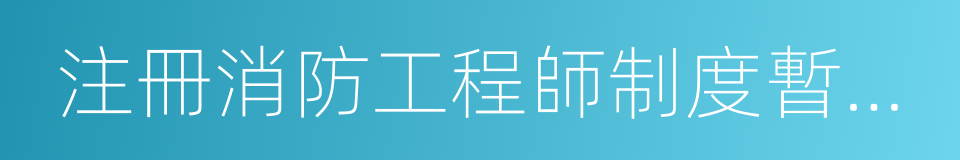 注冊消防工程師制度暫…